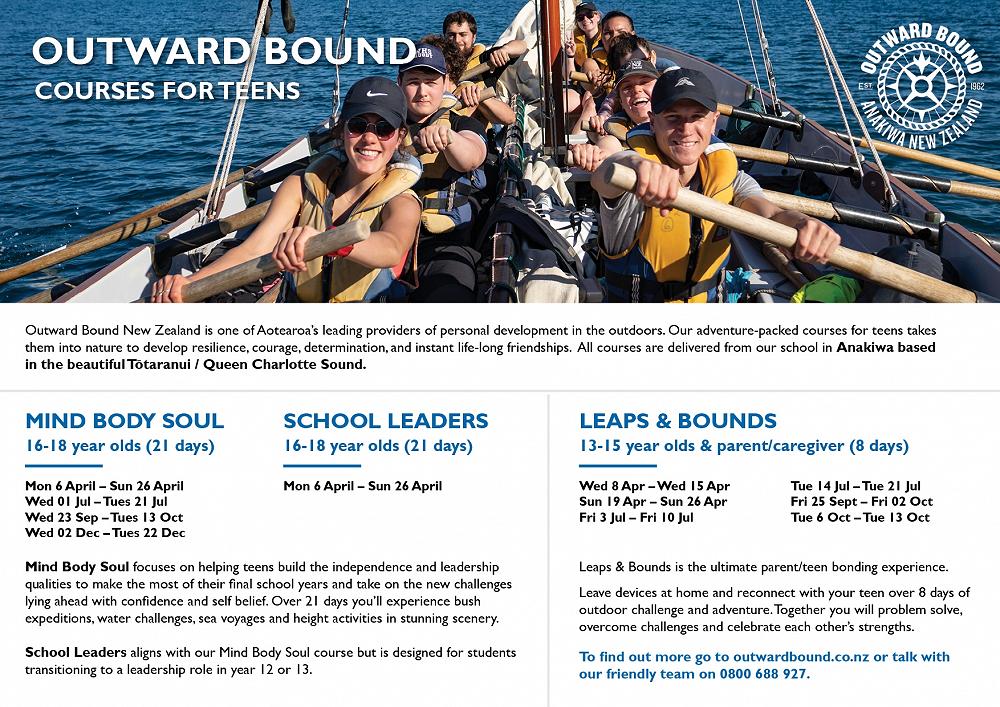 OUTWARD BOUND
COURSES FOR TEENS

OUTWARD BOUND
EST 1962
ANAKIWA NEW ZEALAND

Outward Bound New Zealand is one of Aotearoa's leading providers of personal development in the outdoors. Our adventure-packed courses for teens takes them into nature to develop resilience, courage, determination, and instant life-long friendships. All courses are delivered from our school in Anakiwa based in the beautiful Tōtaranui / Queen Charlotte Sound.

MIND BODY SOUL
16-18 year olds (21 days)

Mon 6 April – Sun 26 April
Wed 01 Jul – Tues 21 Jul
Wed 23 Sep – Tues 13 Oct
Wed 02 Dec – Tues 22 Dec

SCHOOL LEADERS
16-18 year olds (21 days)

Mon 6 April – Sun 26 April

Mind Body Soul focuses on helping teens build the independence and leadership qualities to make the most of their final school years and take on the new challenges lying ahead with confidence and self belief. Over 21 days you'll experience bush expeditions, water challenges, sea voyages and height activities in stunning scenery.

School Leaders aligns with our Mind Body Soul course but is designed for students transitioning to a leadership role in year 12 or 13.

LEAPS & BOUNDS
13-15 year olds & parent/caregiver (8 days)

Wed 8 Apr – Wed 15 Apr
Sun 19 Apr – Sun 26 Apr
Fri 3 Jul – Fri 10 Jul

Tue 14 Jul – Tue 21 Jul
Fri 25 Sept – Fri 02 Oct
Tue 6 Oct – Tue 13 Oct

Leaps & Bounds is the ultimate parent/teen bonding experience.

Leave devices at home and reconnect with your teen over 8 days of outdoor challenge and adventure. Together you will problem solve, overcome challenges and celebrate each other's strengths.

To find out more go to outwardbound.co.nz or talk with our friendly team on 0800 688 927.